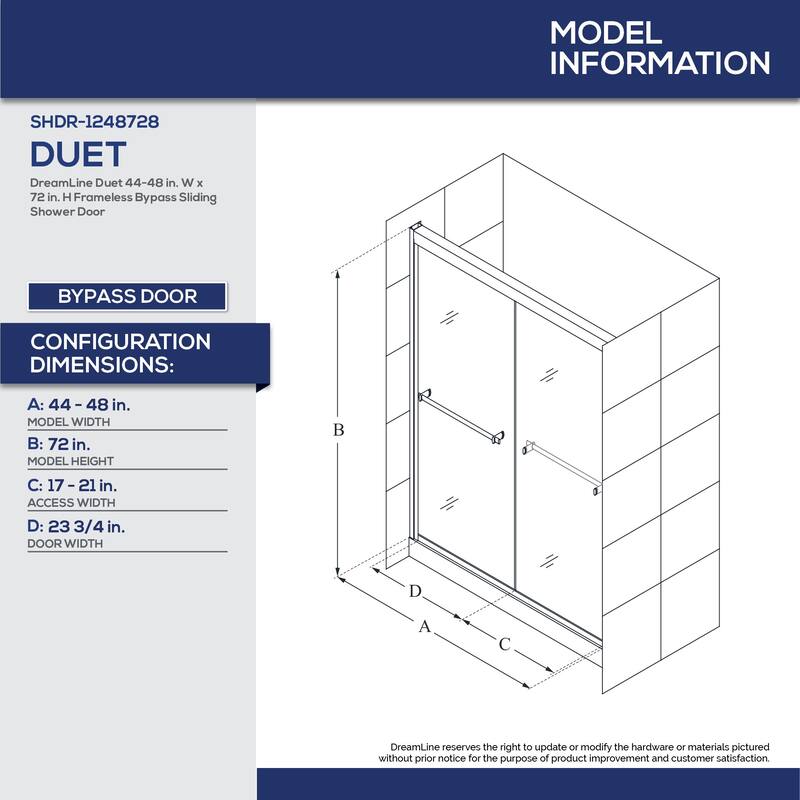 MODEL INFORMATION

SHDR-1248728

DUET

DreamLine Duet 44-48 in. W x 72 in. H Frameless Bypass Sliding Shower Door

BYPASS DOOR

CONFIGURATION DIMENSIONS:

A: 44 - 48 in.
MODEL WIDTH

B: 72 in.
MODEL HEIGHT

C: 17 - 21 in.
ACCESS WIDTH

D: 23 3/4 in.
DOOR WIDTH

B

D

A

C

DreamLine reserves the right to update or modify the hardware or materials pictured without prior notice for the purpose of product improvement and customer satisfaction.